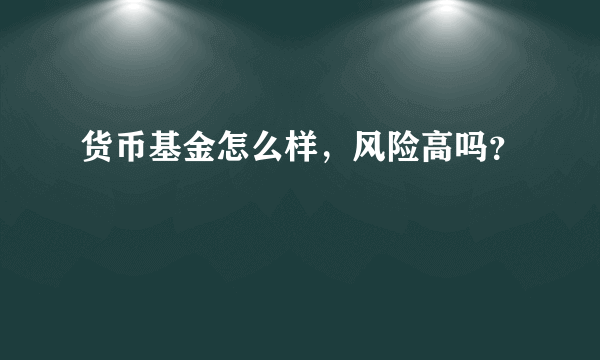 货币基金怎么样，风险高吗?